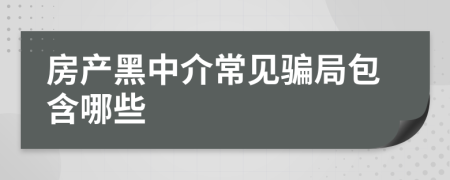 房产黑中介常见骗局包含哪些